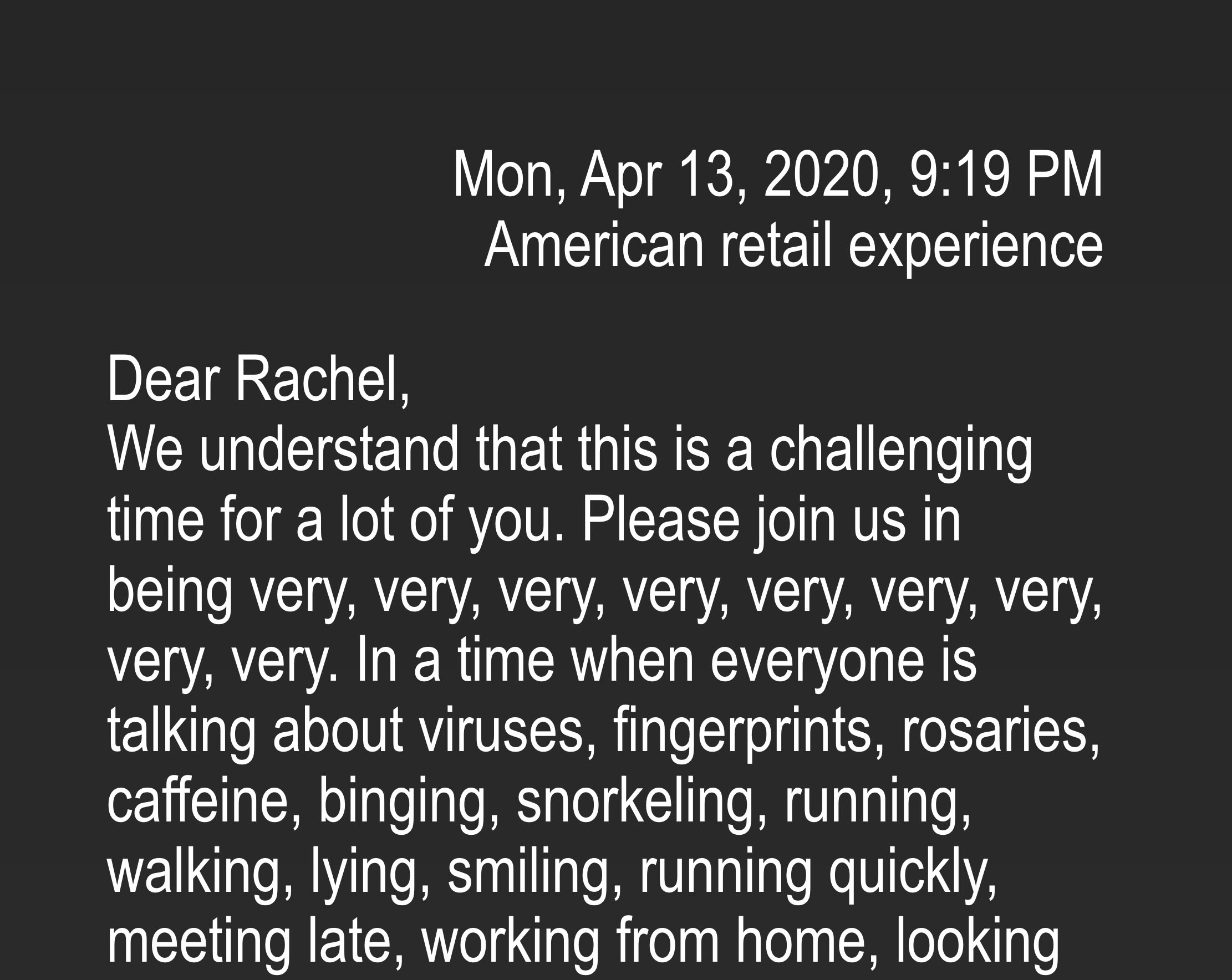 Mon, Apr 13, 2020, 9:19 PM
American retail experience

Dear Rachel,
We understand that this is a challenging time for a lot of you. Please join us in being very, very, very, very, very, very, very, very, very. In a time when everyone is talking about viruses, fingerprints, rosaries, caffeine, binging, snorkeling, running, walking, lying, smiling, running quickly, meeting late, working from home, looking